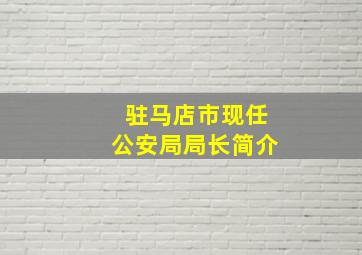 驻马店市现任
公安局局长简介